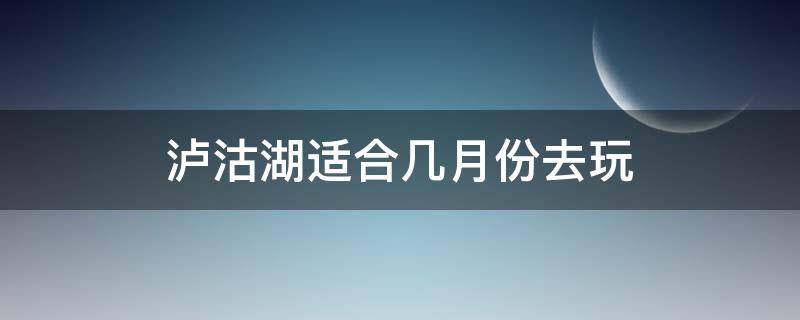 泸沽湖适合几月份去玩